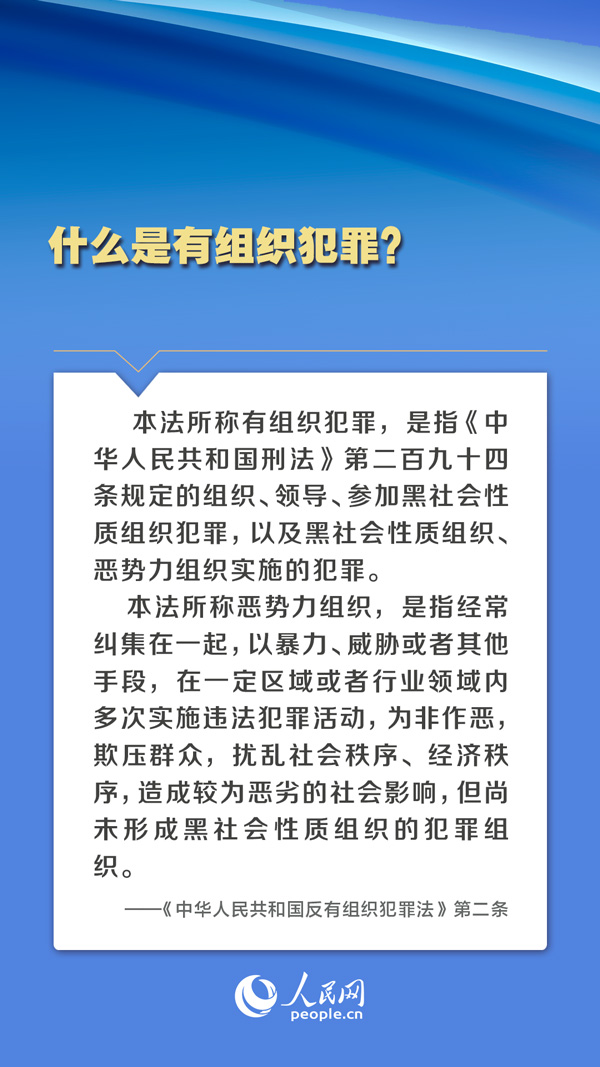 什么是有组织犯罪？

本法所称有组织犯罪，是指《中华人民共和国刑法》第二百九十四条规定的组织、领导、参加黑社会性质组织犯罪，以及黑社会性质组织、恶势力组织实施的犯罪。

本法所称恶势力组织，是指经常纠集在一起，以暴力、威胁或者其他手段，在一定区域或者行业领域内多次实施违法犯罪活动，为非作恶，欺压群众，扰乱社会秩序、经济秩序，造成较为恶劣的社会影响，但尚未形成黑社会性质组织的犯罪组织。

——《中华人民共和国反有组织犯罪法》第二条

人民网
people.cn